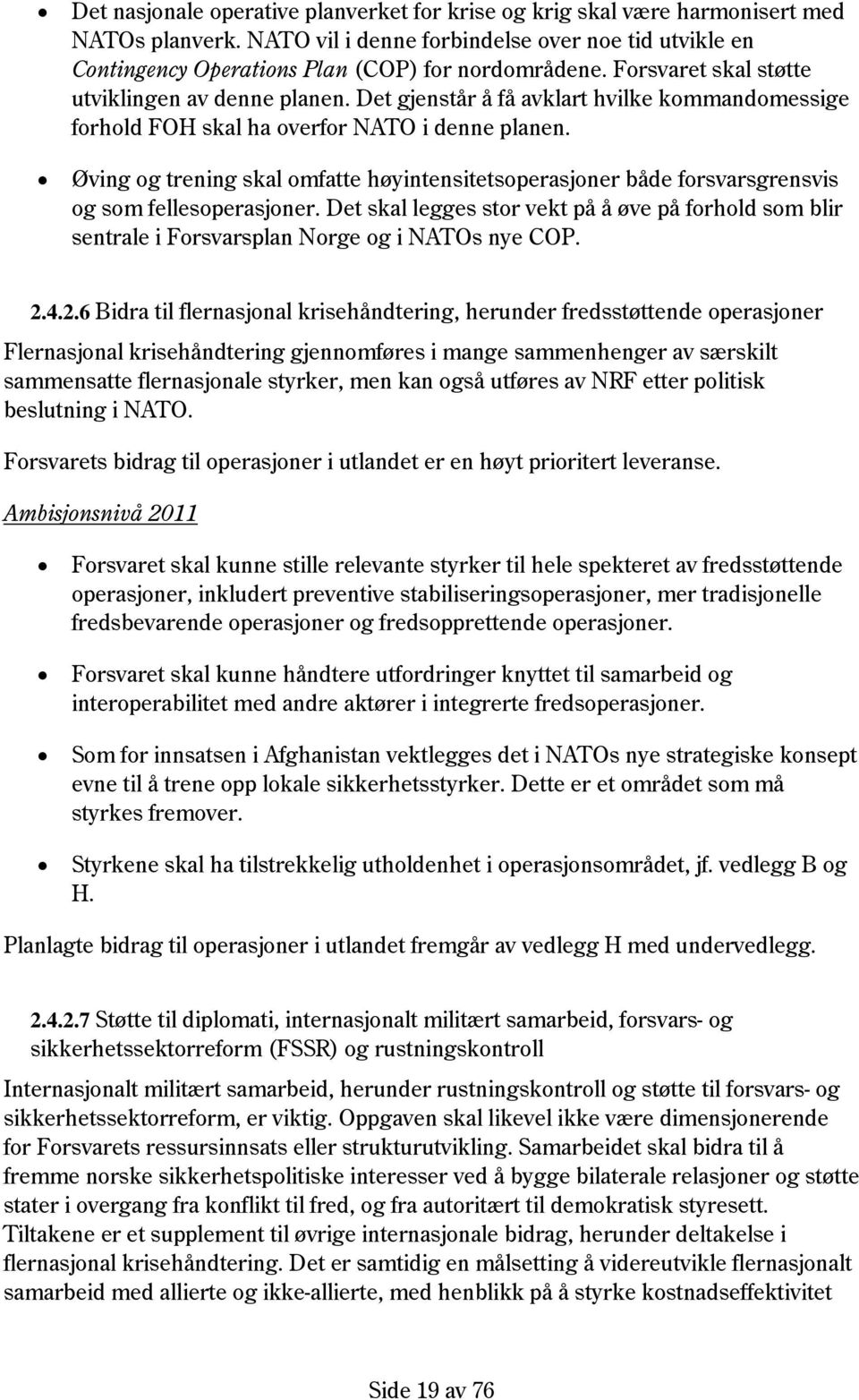 • Det nasjonale operative planverket for krise og krig skal være harmonisert med NATOs planverk. NATO vil i denne forbindelse over noe tid utvikle en Contingency Operations Plan (COP) for nordområdene. Forsvaret skal støtte utviklingen av denne planen. Det gjenstår å få avklart hvilke kommandomessige forhold FOH skal ha overfor NATO i denne planen.

• Øving og trening skal omfatte høyintensitetsoperasjoner både forsvarsgrensvis og som fellesoperasjoner. Det skal legges stor vekt på å øve på forhold som blir sentrale i Forsvarsplan Norge og i NATOs nye COP.

2.4.2.6 Bidra til flernasjonal krisehåndtering, herunder fredsstøttende operasjoner

Flernasjonal krisehåndtering gjennomføres i mange sammenhenger av særskilt sammensatte flernasjonale styrker, men kan også utføres av NRF etter politisk beslutning i NATO.

Forsvarets bidrag til operasjoner i utlandet er en høyt prioritert leveranse.

Ambisjonsnivå 2011

• Forsvaret skal kunne stille relevante styrker til hele spekteret av fredsstøttende operasjoner, inkludert preventive stabiliseringsoperasjoner, mer tradisjonelle fredsbevarende operasjoner og fredsopprettende operasjoner.

• Forsvaret skal kunne håndtere utfordringer knyttet til samarbeid og interoperabilitet med andre aktører i integrerte fredsoperasjoner.

• Som for innsatsen i Afghanistan vektlegges det i NATOs nye strategiske konsept evne til å trene opp lokale sikkerhetsstyrker. Dette er et området som må styrkes fremover.

• Styrkene skal ha tilstrekkelig utholdenhet i operasjonsområdet, jf. vedlegg B og H.

Planlagte bidrag til operasjoner i utlandet fremgår av vedlegg H med undervedlegg.

2.4.2.7 Støtte til diplomati, internasjonalt militært samarbeid, forsvars- og sikkerhetssektorreform (FSSR) og rustningskontroll

Internasjonalt militært samarbeid, herunder rustningskontroll og støtte til forsvars- og sikkerhetssektorreform, er viktig. Oppgaven skal likevel ikke være dimensjonerende for Forsvarets ressursinnsats eller strukturutvikling. Samarbeidet skal bidra til å fremme norske sikkerhetspolitiske interesser ved å bygge bilaterale relasjoner og støtte stater i overgang fra konflikt til fred, og fra autoritært til demokratisk styresett.
Tiltakene er et supplement til øvrige internasjonale bidrag, herunder deltakelse i flernasjonal krisehåndtering. Det er samtidig en målsetting å videreutvikle flernasjonalt samarbeid med allierte og ikke-allierte, med henblikk på å styrke kostnadseffektivitet

Side 19 av 76